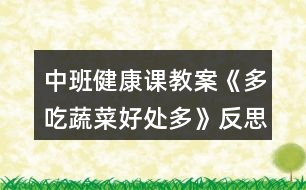 中班健康课教案《多吃蔬菜好处多》反思